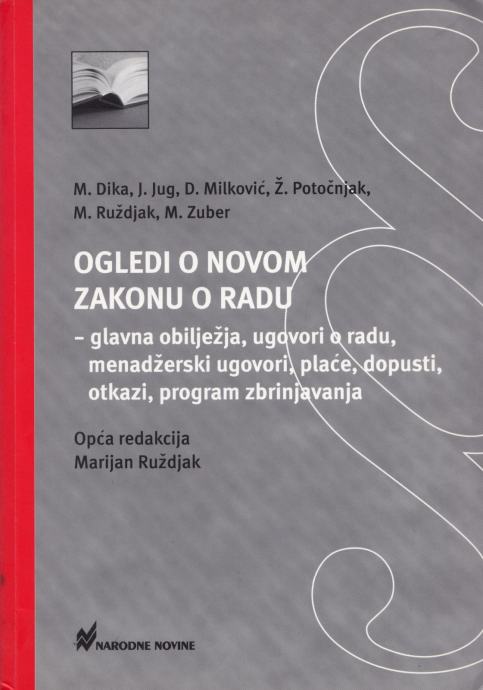 M. Dika, J. Jug, D. Milković, Ž. Potočnjak, M. Ruždjak, M. Zuber

OGLEDI O NOVOM ZAKONU O RADU

– glavna obilježja, ugovori o radu, menadžerski ugovori, plaće, dopusti, otkazi, program zbrinjavanja

Opća redakcija
Marijan Ruždjak

NARODNE NOVINE